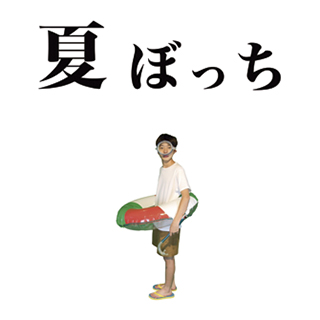 夏ぼっち